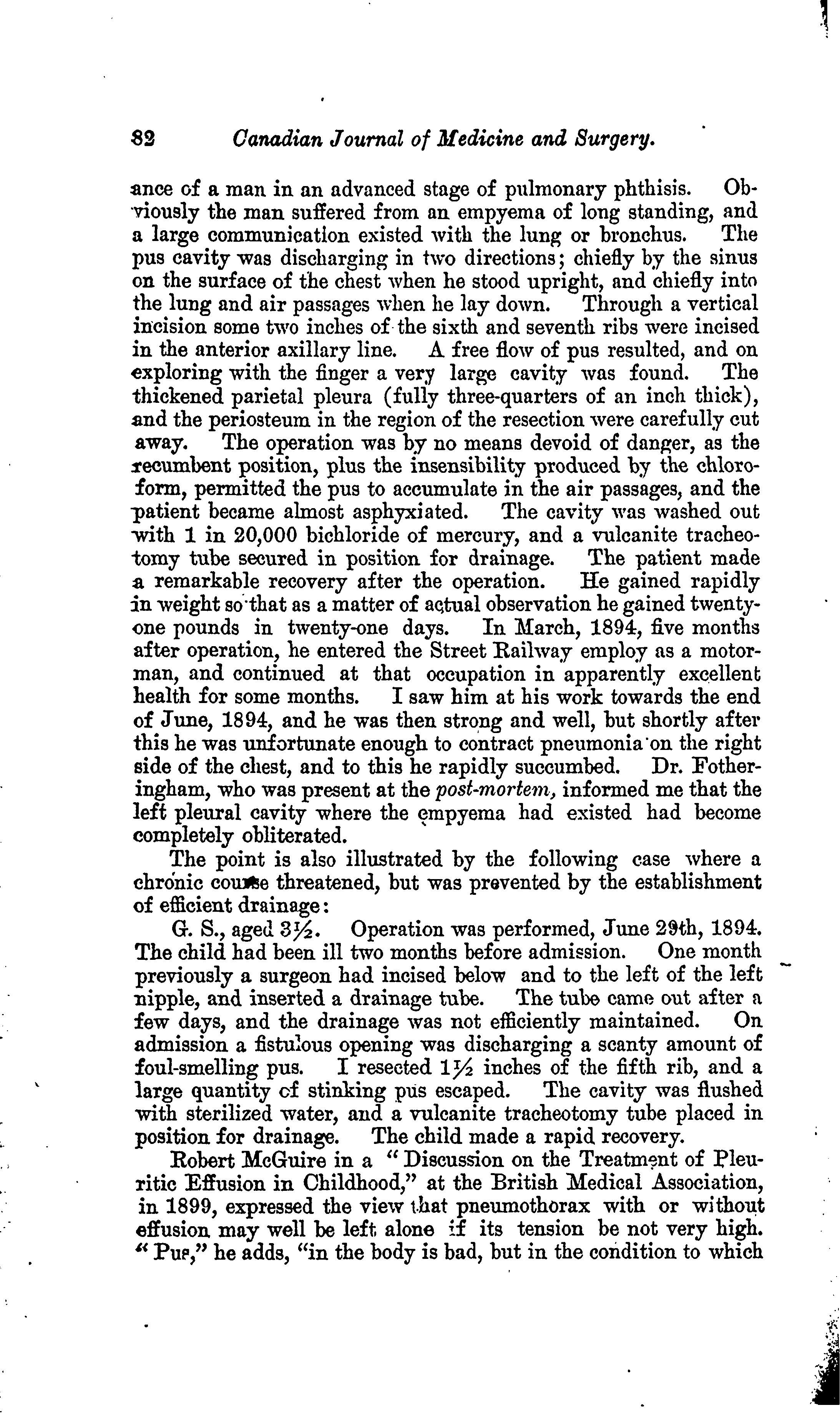 82 Canadian Journal of Medicine and Surgery.

ance of a man in an advanced stage of pulmonary phthisis. Obviously the man suffered from an empyema of long standing, and a large communication existed with the lung or bronchus. The pus cavity was discharging in two directions; chiefly by the sinus on the surface of the chest when he stood upright, and chiefly into the lung and air passages when he lay down. Through a vertical incision some two inches of the sixth and seventh ribs were incised in the anterior axillary line. A free flow of pus resulted, and on exploring with the finger a very large cavity was found. The thickened parietal pleura (fully three-quarters of an inch thick), and the periosteum in the region of the resection were carefully cut away. The operation was by no means devoid of danger, as the recumbent position, plus the insensibility produced by the chloroform, permitted the pus to accumulate in the air passages, and the patient became almost asphyxiated. The cavity was washed out with 1 in 20,000 bichloride of mercury, and a vulcanite tracheotomy tube secured in position for drainage. The patient made a remarkable recovery after the operation. He gained rapidly in weight so that as a matter of actual observation he gained twenty-one pounds in twenty-one days. In March, 1894, five months after operation, he entered the Street Railway employ as a motorman, and continued at that occupation in apparently excellent health for some months. I saw him at his work towards the end of June, 1894, and he was then strong and well, but shortly after this he was unfortunate enough to contract pneumonia on the right side of the chest, and to this he rapidly succumbed. Dr. Fotheringham, who was present at the post-mortem, informed me that the left pleural cavity where the empyema had existed had become completely obliterated.

The point is also illustrated by the following case where a chronic course threatened, but was prevented by the establishment of efficient drainage:

G. S., aged 3½. Operation was performed, June 29th, 1894. The child had been ill two months before admission. One month previously a surgeon had incised below and to the left of the left nipple, and inserted a drainage tube. The tube came out after a few days, and the drainage was not efficiently maintained. On admission a fistulous opening was discharging a scanty amount of foul-smelling pus. I resected 1½ inches of the fifth rib, and a large quantity of stinking pus escaped. The cavity was flushed with sterilized water, and a vulcanite tracheotomy tube placed in position for drainage. The child made a rapid recovery.

Robert McGuire in a "Discussion on the Treatment of Pleuritic Effusion in Childhood," at the British Medical Association, in 1899, expressed the view that pneumothorax with or without effusion may well be left alone if its tension be not very high. "Pus," he adds, "in the body is bad, but in the condition to which